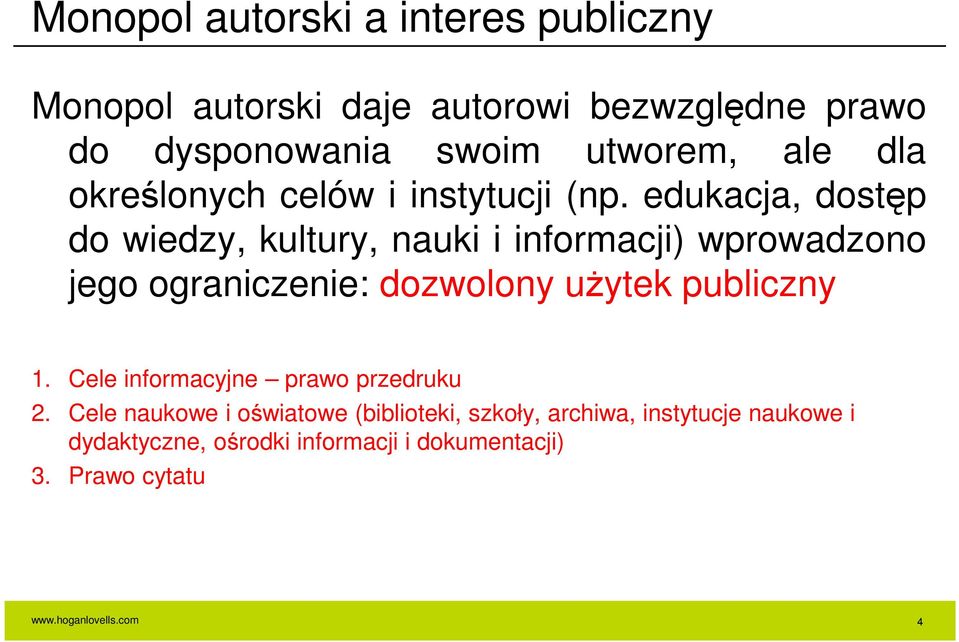 Monopol autorski a interes publiczny

Monopol autorski daje autorowi bezwzględne prawo do dysponowania swoim utworem, ale dla określonych celów i instytucji (np. edukacja, dostęp do wiedzy, kultury, nauki i informacji) wprowadzono jego ograniczenie: dozwolony użytek publiczny

1. Cele informacyjne – prawo przedruku
2. Cele naukowe i oświatowe (biblioteki, szkoły, archiwa, instytucje naukowe i dydaktyczne, ośrodki informacji i dokumentacji)
3. Prawo cytatu

www.hoganlovells.com

4